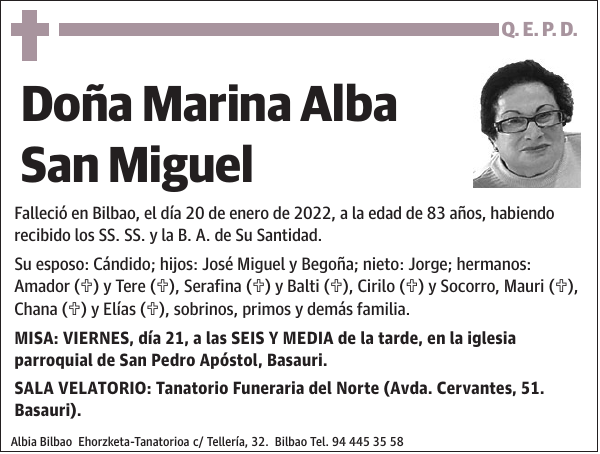 Q. E. P. D.

Doña Marina Alba San Miguel

Falleció en Bilbao, el día 20 de enero de 2022, a la edad de 83 años, habiendo recibido los SS. SS. y la B. A. de Su Santidad.

Su esposo: Cándido; hijos: José Miguel y Begoña; nieto: Jorge; hermanos: Amador (✞) y Tere (✞), Serafina (✞) y Balti (✞), Cirilo (✞) y Socorro, Mauri (✞), Chana (✞) y Elías (✞), sobrinos, primos y demás familia.

MISA: VIERNES, día 21, a las SEIS Y MEDIA de la tarde, en la iglesia parroquial de San Pedro Apóstol, Basauri.

SALA VELATORIO: Tanatorio Funeraria del Norte (Avda. Cervantes, 51. Basauri).

Albia Bilbao Ehorzketa-Tanatorioa c/ Tellería, 32. Bilbao Tel. 94 445 35 58